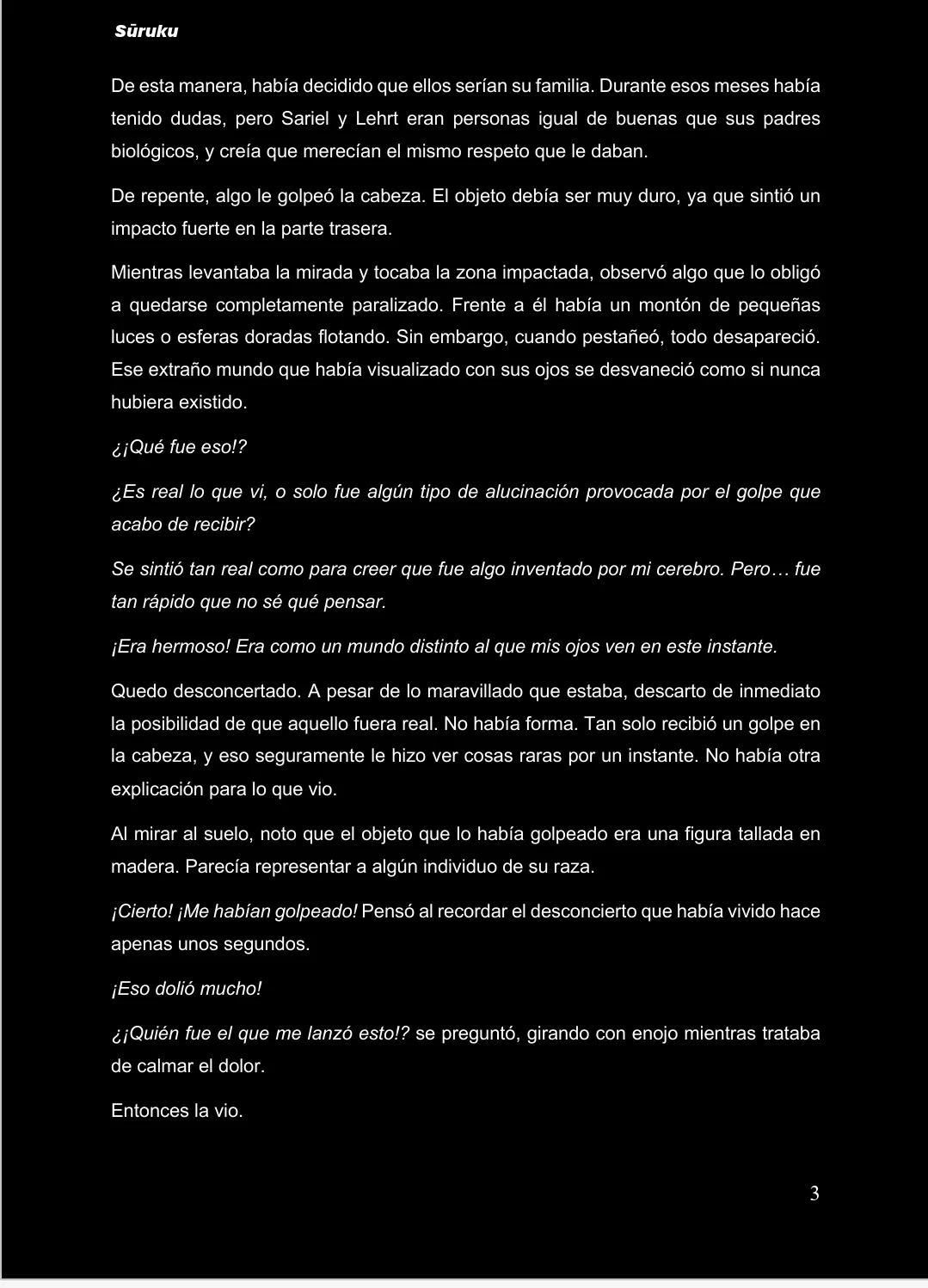 Sūruku

De esta manera, había decidido que ellos serían su familia. Durante esos meses había tenido dudas, pero Sariel y Lehrt eran personas igual de buenas que sus padres biológicos, y creía que merecían el mismo respeto que le daban.

De repente, algo le golpeó la cabeza. El objeto debía ser muy duro, ya que sintió un impacto fuerte en la parte trasera.

Mientras levantaba la mirada y tocaba la zona impactada, observó algo que lo obligó a quedarse completamente paralizado. Frente a él había un montón de pequeñas luces o esferas doradas flotando. Sin embargo, cuando pestañeó, todo desapareció. Ese extraño mundo que había visualizado con sus ojos se desvaneció como si nunca hubiera existido.

¿¡Qué fue eso!?

¿Es real lo que vi, o solo fue algún tipo de alucinación provocada por el golpe que acabo de recibir?

Se sintió tan real como para creer que fue algo inventado por mi cerebro. Pero… fue tan rápido que no sé qué pensar.

¡Era hermoso! Era como un mundo distinto al que mis ojos ven en este instante.

Quedo desconcertado. A pesar de lo maravillado que estaba, descarto de inmediato la posibilidad de que aquello fuera real. No había forma. Tan solo recibió un golpe en la cabeza, y eso seguramente le hizo ver cosas raras por un instante. No había otra explicación para lo que vio.

Al mirar al suelo, noto que el objeto que lo había golpeado era una figura tallada en madera. Parecía representar a algún individuo de su raza.

¡Cierto! ¡Me habían golpeado! Pensó al recordar el desconcierto que había vivido hace apenas unos segundos.

¡Eso dolió mucho!

¿¡Quién fue el que me lanzó esto!? se preguntó, girando con enojo mientras trataba de calmar el dolor.

Entonces la vio.

3